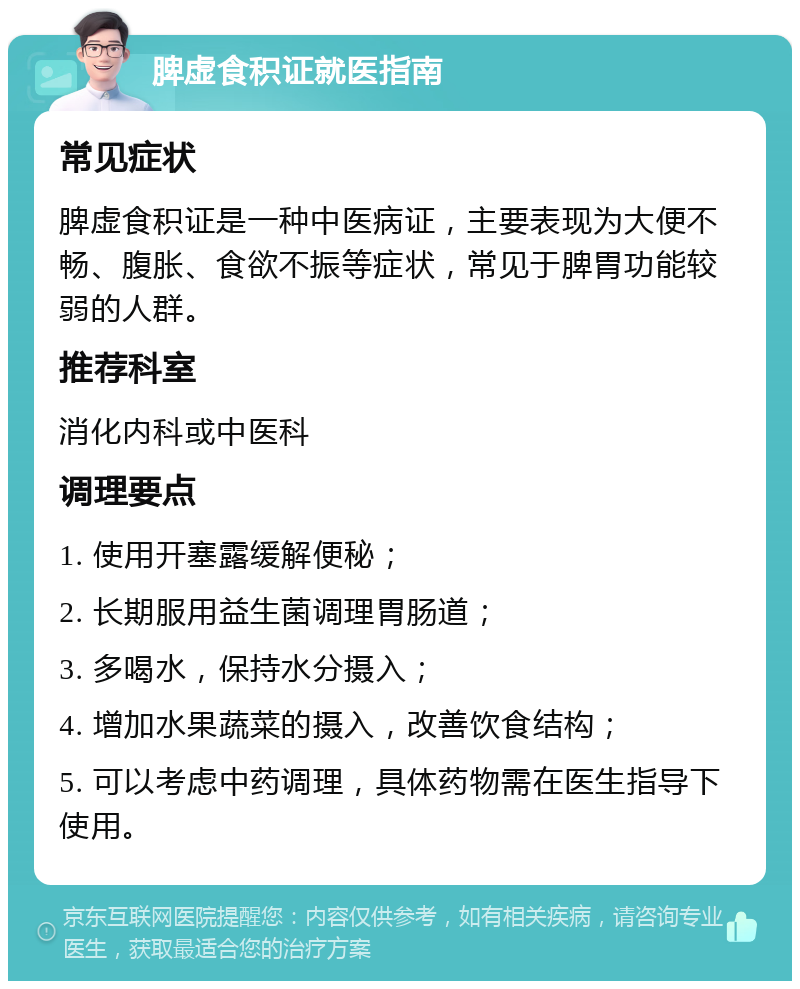 脾虚食积证就医指南

常见症状

脾虚食积证是一种中医病证，主要表现为大便不畅、腹胀、食欲不振等症状，常见于脾胃功能较弱的人群。

推荐科室

消化内科或中医科

调理要点

1. 使用开塞露缓解便秘；

2. 长期服用益生菌调理胃肠道；

3. 多喝水，保持水分摄入；

4. 增加水果蔬菜的摄入，改善饮食结构；

5. 可以考虑中药调理，具体药物需在医生指导下使用。

京东互联网医院提醒您：内容仅供参考，如有相关疾病，请咨询专业医生，获取最适合您的治疗方案